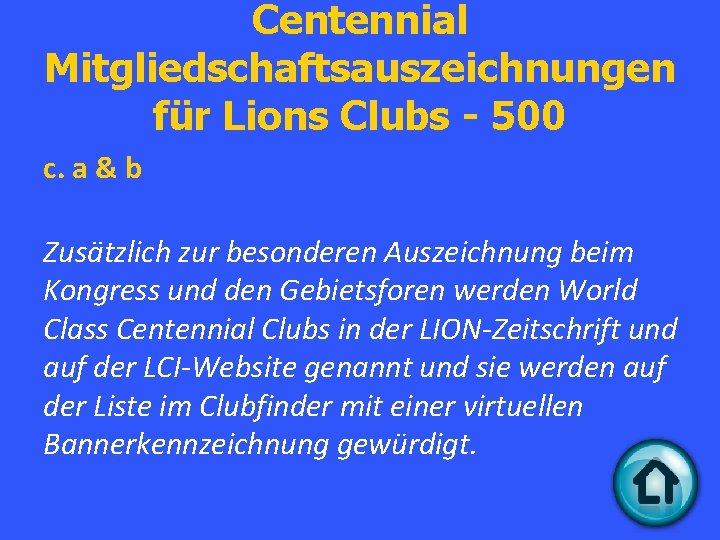 Centennial Mitgliedschaftsauszeichnungen für Lions Clubs - 500

c. a & b

Zusätzlich zur besonderen Auszeichnung beim Kongress und den Gebietsforen werden World Class Centennial Clubs in der LION-Zeitschrift und auf der LCI-Website genannt und sie werden auf der Liste im Clubfinder mit einer virtuellen Bannerkennzeichnung gewürdigt.